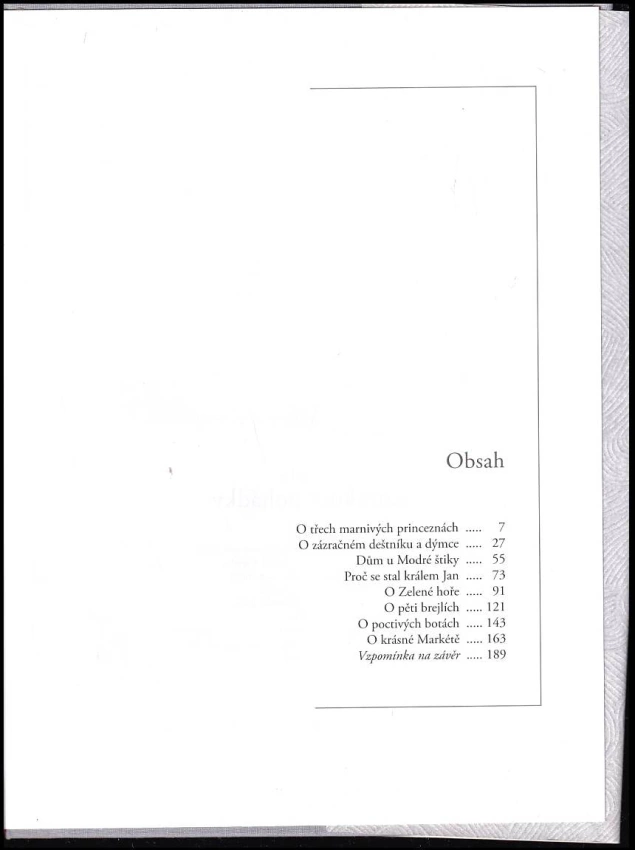 Obsah

O třech marnivých princeznách 7
O zázračném deštníku a dýmce 27
Dům u Modré štiky 55
Proč se stal králem Jan 73
O Zelené hoře 91
O pěti brejlích 121
O poctivých botách 143
O krásné Markétě 163
Vzpomínka na závěr 189